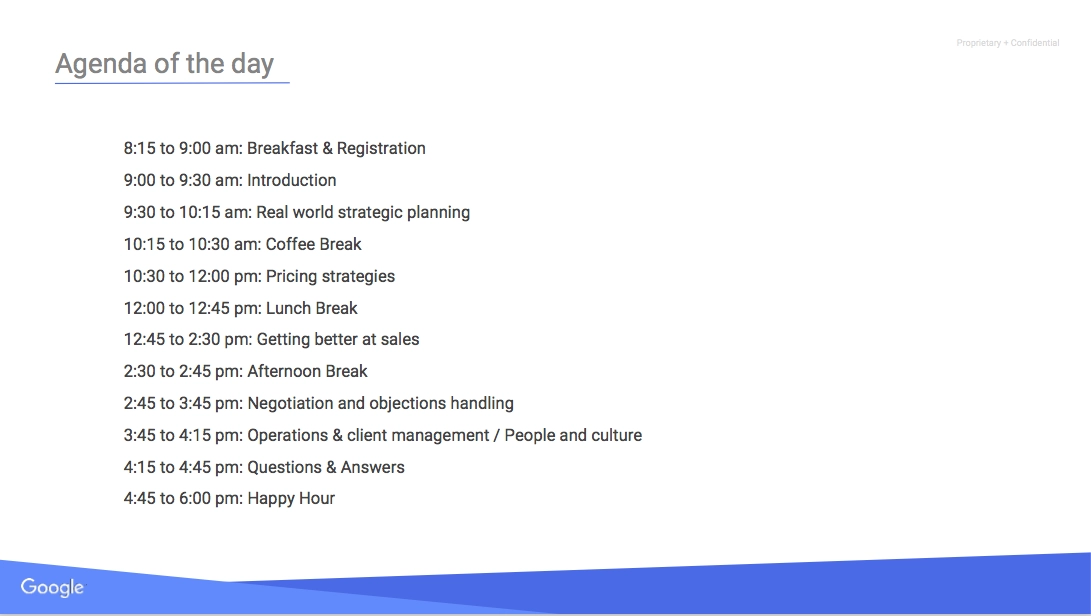 Agenda of the day

Proprietary + Confidential

8:15 to 9:00 am: Breakfast & Registration

9:00 to 9:30 am: Introduction

9:30 to 10:15 am: Real world strategic planning

10:15 to 10:30 am: Coffee Break

10:30 to 12:00 pm: Pricing strategies

12:00 to 12:45 pm: Lunch Break

12:45 to 2:30 pm: Getting better at sales

2:30 to 2:45 pm: Afternoon Break

2:45 to 3:45 pm: Negotiation and objections handling

3:45 to 4:15 pm: Operations & client management / People and culture

4:15 to 4:45 pm: Questions & Answers

4:45 to 6:00 pm: Happy Hour

Google